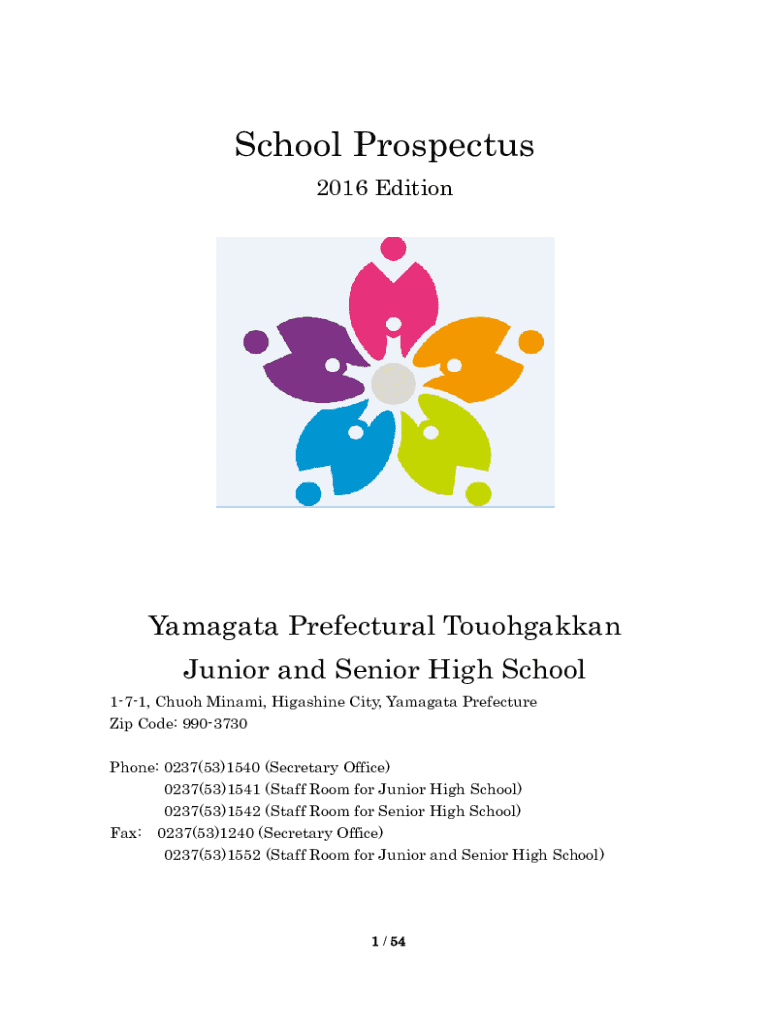 School Prospectus

2016 Edition

Yamagata Prefectural Touohgakkan Junior and Senior High School

1-7-1, Chuoh Minami, Higashine City, Yamagata Prefecture
Zip Code: 990-3730

Phone: 0237(53)1540 (Secretary Office)
0237(53)1541 (Staff Room for Junior High School)
0237(53)1542 (Staff Room for Senior High School)
Fax: 0237(53)1240 (Secretary Office)
0237(53)1552 (Staff Room for Junior and Senior High School)

1 / 54